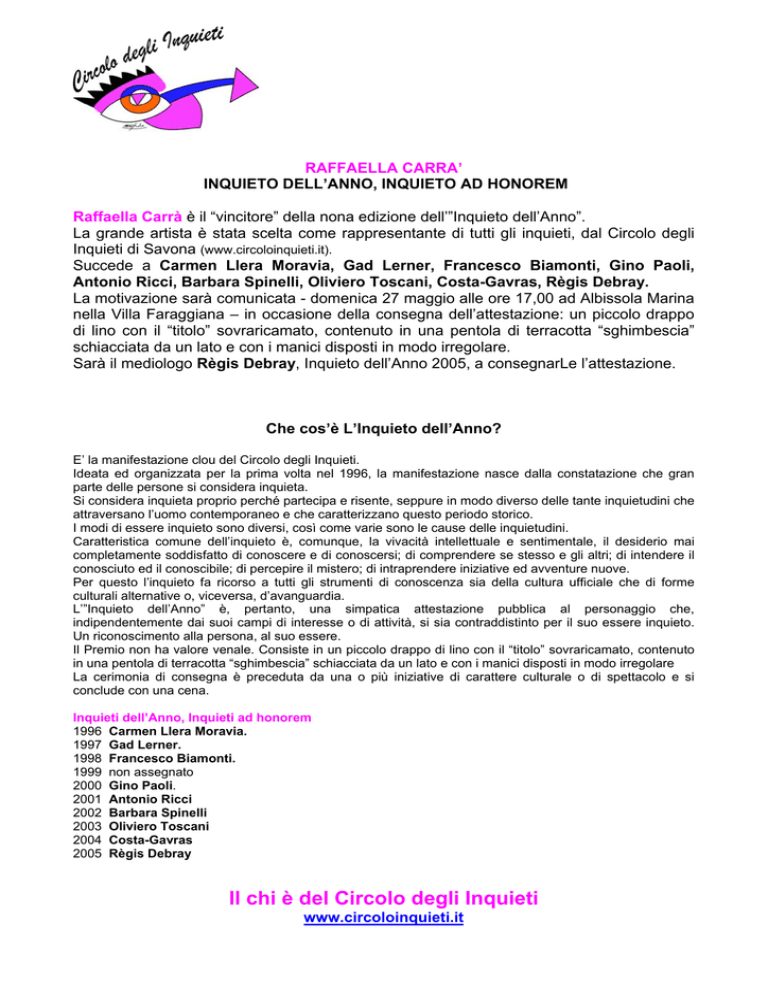 Circolo degli Inquieti

RAFFAELLA CARRA'
INQUIETO DELL'ANNO, INQUIETO AD HONOREM

Raffaella Carrà è il "vincitore" della nona edizione dell'"Inquieto dell'Anno".
La grande artista è stata scelta come rappresentante di tutti gli inquieti, dal Circolo degli Inquieti di Savona (www.circoloinquieti.it).
Succede a Carmen Llera Moravia, Gad Lerner, Francesco Biamonti, Gino Paoli, Antonio Ricci, Barbara Spinelli, Oliviero Toscani, Costa-Gavras, Règis Debray.
La motivazione sarà comunicata - domenica 27 maggio alle ore 17,00 ad Albissola Marina nella Villa Faraggiana – in occasione della consegna dell'attestazione: un piccolo drappo di lino con il "titolo" sovraricamato, contenuto in una pentola di terracotta "sghimbescia" schiacciata da un lato e con i manici disposti in modo irregolare.
Sarà il mediologo Règis Debray, Inquieto dell'Anno 2005, a consegnarLe l'attestazione.

Che cos'è L'Inquieto dell'Anno?

E' la manifestazione clou del Circolo degli Inquieti.
Ideata ed organizzata per la prima volta nel 1996, la manifestazione nasce dalla constatazione che gran parte delle persone si considera inquieta.
Si considera inquieta proprio perché partecipa e risente, seppure in modo diverso delle tante inquietudini che attraversano l'uomo contemporaneo e che caratterizzano questo periodo storico.
I modi di essere inquieto sono diversi, così come varie sono le cause delle inquietudini.
Caratteristica comune dell'inquieto è, comunque, la vivacità intellettuale e sentimentale, il desiderio mai completamente soddisfatto di conoscere e di conoscersi; di comprendere se stesso e gli altri; di intendere il conosciuto ed il conoscibile; di percepire il mistero; di intraprendere iniziative ed avventure nuove.
Per questo l'inquieto fa ricorso a tutti gli strumenti di conoscenza sia della cultura ufficiale che di forme culturali alternative o, viceversa, d'avanguardia.
L'"Inquieto dell'Anno" è, pertanto, una simpatica attestazione pubblica al personaggio che, indipendentemente dai suoi campi di interesse o di attività, si sia contraddistinto per il suo essere inquieto. Un riconoscimento alla persona, al suo essere.
Il Premio non ha valore venale. Consiste in un piccolo drappo di lino con il "titolo" sovraricamato, contenuto in una pentola di terracotta "sghimbescia" schiacciata da un lato e con i manici disposti in modo irregolare
La cerimonia di consegna è preceduta da una o più iniziative di carattere culturale o di spettacolo e si conclude con una cena.

Inquieti dell'Anno, Inquieti ad honorem
1996 Carmen Llera Moravia.
1997 Gad Lerner.
1998 Francesco Biamonti.
1999 non assegnato
2000 Gino Paoli.
2001 Antonio Ricci
2002 Barbara Spinelli
2003 Oliviero Toscani
2004 Costa-Gavras
2005 Règis Debray

Il chi è del Circolo degli Inquieti
www.circoloinquieti.it